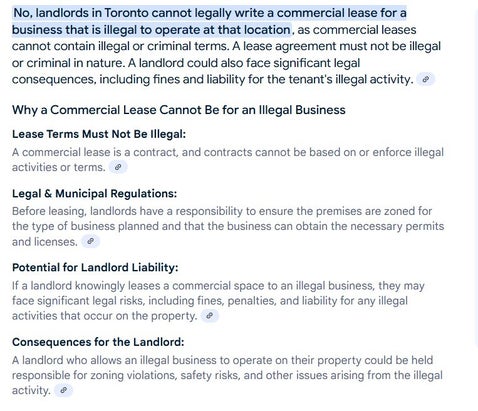 No, landlords in Toronto cannot legally write a commercial lease for a business that is illegal to operate at that location, as commercial leases cannot contain illegal or criminal terms. A lease agreement must not be illegal or criminal in nature. A landlord could also face significant legal consequences, including fines and liability for the tenant's illegal activity.

Why a Commercial Lease Cannot Be for an Illegal Business

Lease Terms Must Not Be Illegal:
A commercial lease is a contract, and contracts cannot be based on or enforce illegal activities or terms.

Legal & Municipal Regulations:
Before leasing, landlords have a responsibility to ensure the premises are zoned for the type of business planned and that the business can obtain the necessary permits and licenses.

Potential for Landlord Liability:
If a landlord knowingly leases a commercial space to an illegal business, they may face significant legal risks, including fines, penalties, and liability for any illegal activities that occur on the property.

Consequences for the Landlord:
A landlord who allows an illegal business to operate on their property could be held responsible for zoning violations, safety risks, and other issues arising from the illegal activity.